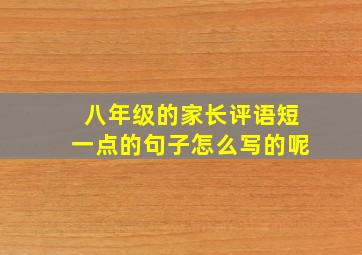 八年级的家长评语短一点的句子怎么写的呢